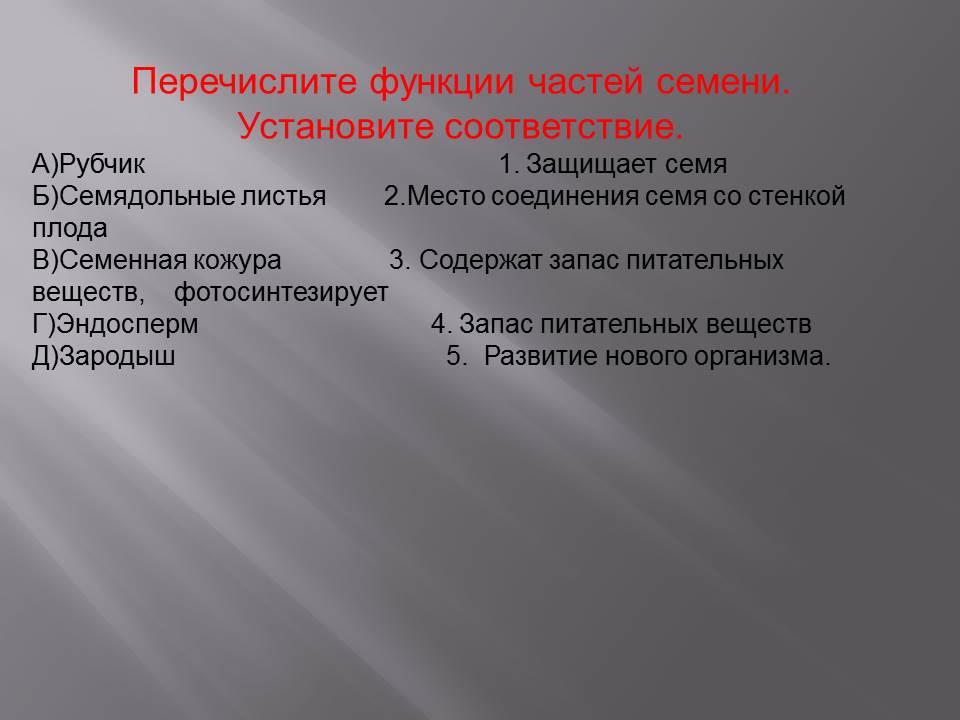 Перечислите функции частей семени.
Установите соответствие.

А)Рубчик 1. Защищает семя
Б)Семядольные листья 2.Место соединения семя со стенкой плода
В)Семенная кожура 3. Содержат запас питательных веществ, фотосинтезирует
Г)Эндосперм 4. Запас питательных веществ
Д)Зародыш 5. Развитие нового организма.